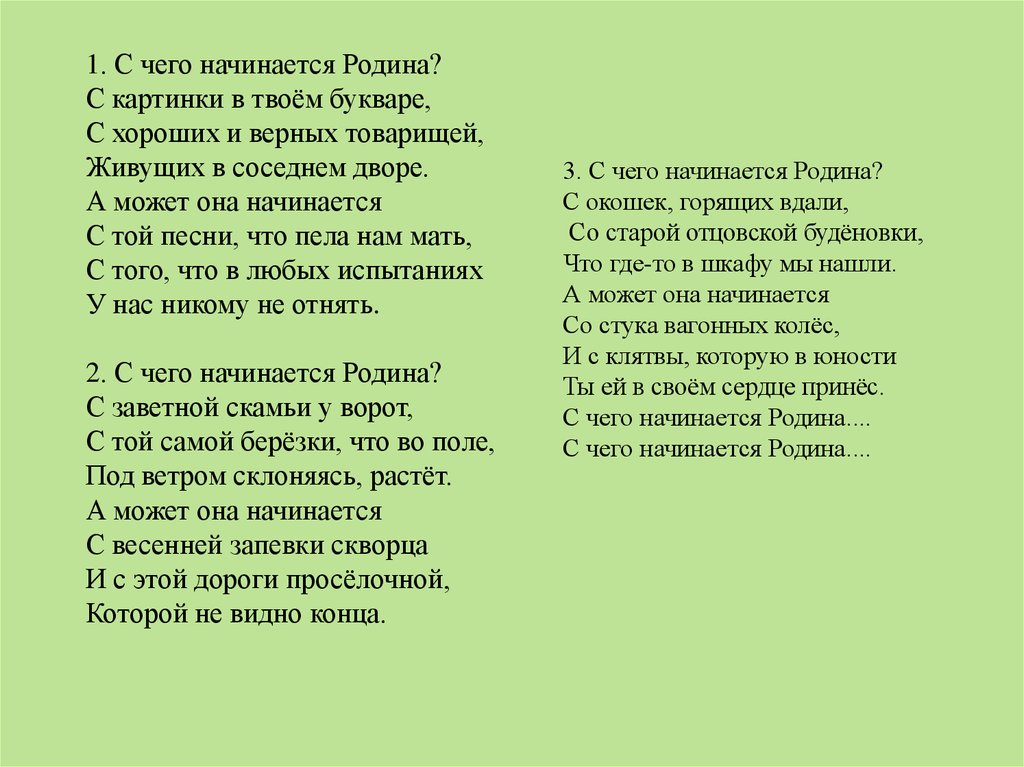 1. С чего начинается Родина?
С картинки в твоём букваре,
С хороших и верных товарищей,
Живущих в соседнем дворе.
А может она начинается
С той песни, что пела нам мать,
С того, что в любых испытаниях
У нас никому не отнять.

2. С чего начинается Родина?
С заветной скамьи у ворот,
С той самой берёзки, что во поле,
Под ветром склоняясь, растёт.
А может она начинается
С весенней запевки скворца
И с этой дороги просёлочной,
Которой не видно конца.

3. С чего начинается Родина?
С окошек, горящих вдали,
Со старой отцовской будёновки,
Что где-то в шкафу мы нашли.
А может она начинается
Со стука вагонных колёс,
И с клятвы, которую в юности
Ты ей в своём сердце принёс.
С чего начинается Родина....
С чего начинается Родина....